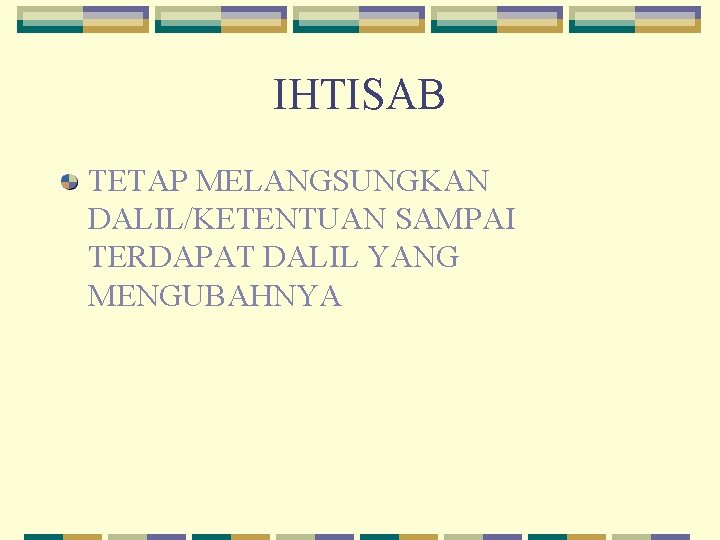 IHTISAB

TETAP MELANGSUNGKAN DALIL/KETENTUAN SAMPAI TERDAPAT DALIL YANG MENGUBAHNYA